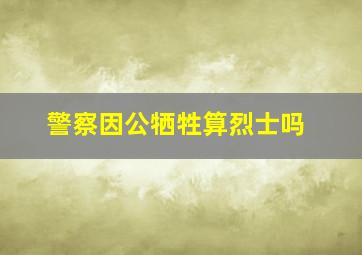 警察因公牺牲算烈士吗